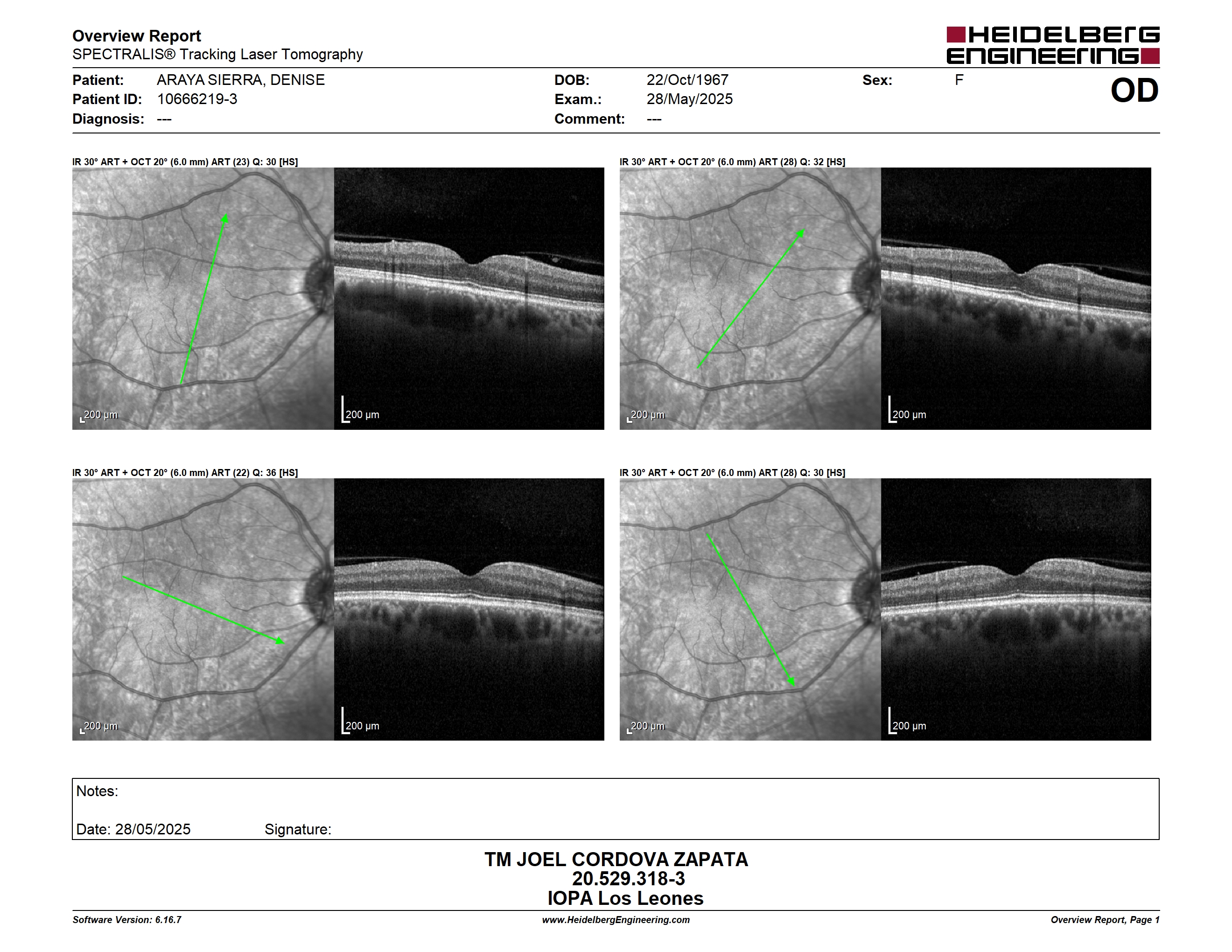 Overview Report
SPECTRALIS® Tracking Laser Tomography

HEIDELBERG ENGINEERING

Patient: ARAYA SIERRA, DENISE
Patient ID: 10666219-3
Diagnosis: ---

DOB: 22/Oct/1967
Exam.: 28/May/2025
Comment: ---

Sex: F

OD

IR 30° ART + OCT 20° (6.0 mm) ART (23) Q: 30 [HS]

200 µm

200 µm

IR 30° ART + OCT 20° (6.0 mm) ART (28) Q: 32 [HS]

200 µm

200 µm

IR 30° ART + OCT 20° (6.0 mm) ART (22) Q: 36 [HS]

200 µm

200 µm

IR 30° ART + OCT 20° (6.0 mm) ART (28) Q: 30 [HS]

200 µm

200 µm

Notes:

Date: 28/05/2025 Signature:

TM JOEL CORDOVA ZAPATA
20.529.318-3
IOPA Los Leones

Software Version: 6.16.7
www.HeidelbergEngineering.com
Overview Report, Page 1